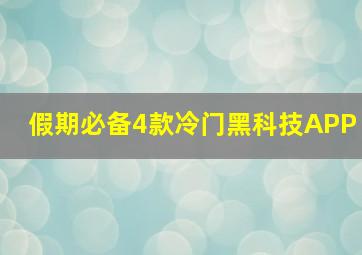 假期必备4款冷门黑科技APP